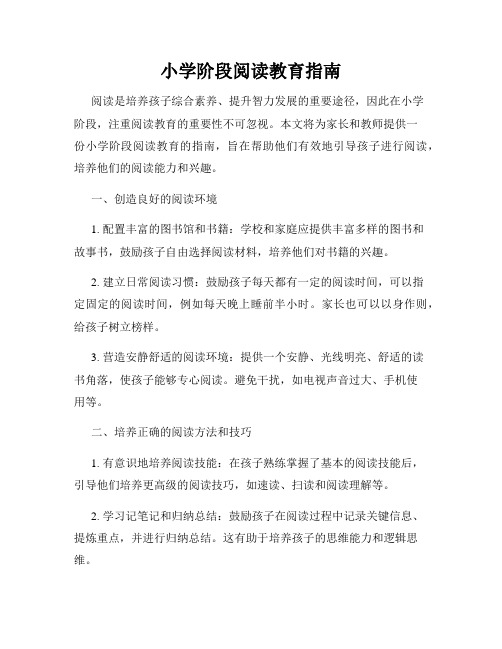 小学阶段阅读教育指南

阅读是培养孩子综合素养、提升智力发展的重要途径，因此在小学阶段，注重阅读教育的重要性不可忽视。本文将为家长和教师提供一份小学阶段阅读教育的指南，旨在帮助他们有效地引导孩子进行阅读，培养他们的阅读能力和兴趣。

一、创造良好的阅读环境

1. 配置丰富的图书馆和书籍：学校和家庭应提供丰富多样的图书和故事书，鼓励孩子自由选择阅读材料，培养他们对书籍的兴趣。

2. 建立日常阅读习惯：鼓励孩子每天都有一定的阅读时间，可以指定固定的阅读时间，例如每天晚上睡前半小时。家长也可以以身作则，给孩子树立榜样。

3. 营造安静舒适的阅读环境：提供一个安静、光线明亮、舒适的读书角落，使孩子能够专心阅读。避免干扰，如电视声音过大、手机使用等。

二、培养正确的阅读方法和技巧

1. 有意识地培养阅读技能：在孩子熟练掌握了基本的阅读技能后，引导他们培养更高级的阅读技巧，如速读、扫读和阅读理解等。

2. 学习记笔记和归纳总结：鼓励孩子在阅读过程中记录关键信息、提炼重点，并进行归纳总结。这有助于培养孩子的思维能力和逻辑思维。